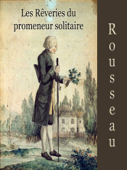 Les Rêveries du promeneur solitaire

Rousseau